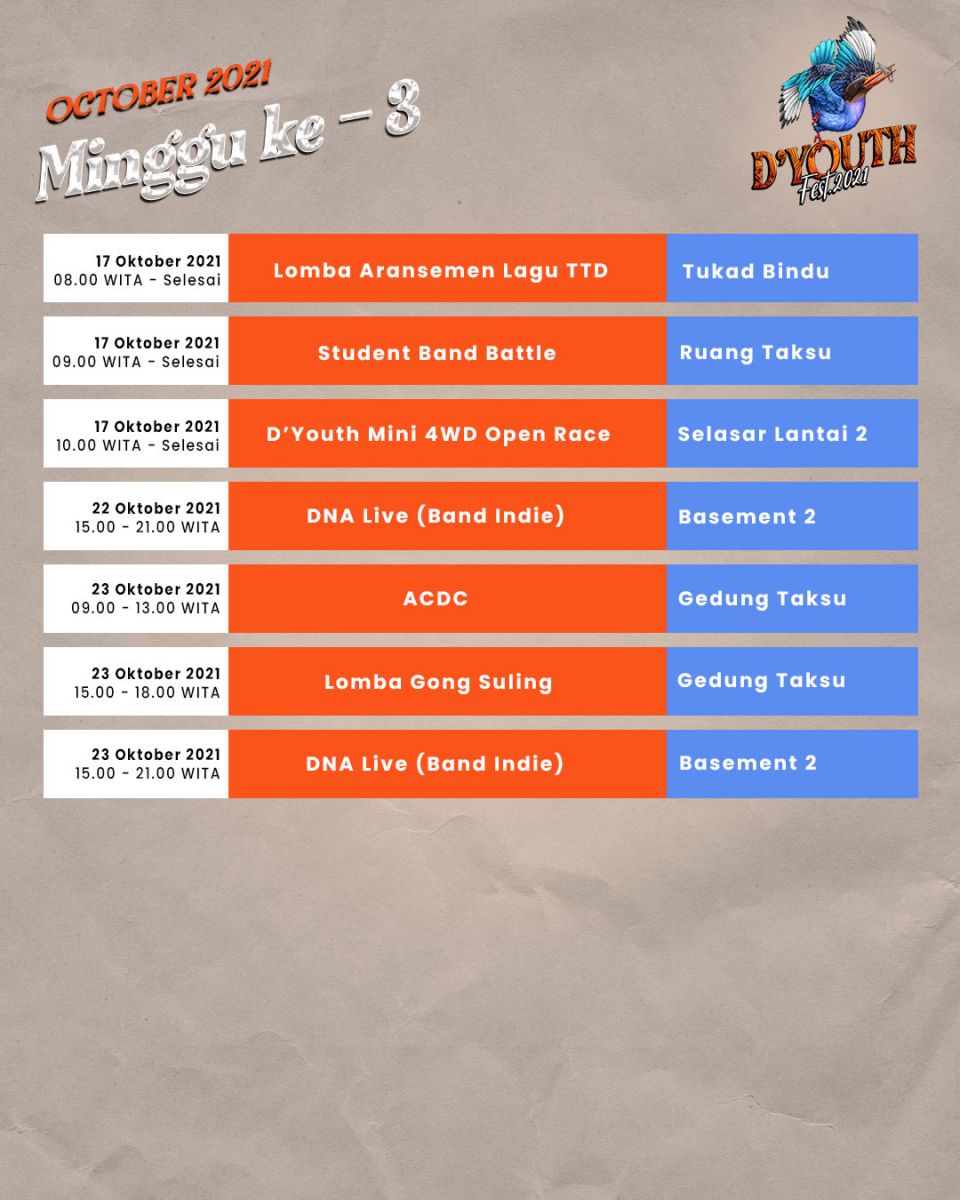 OCTOBER 2021
Minggu ke – 3

D'YOUTH
Fest.2021

| 17 Oktober 2021 08.00 WITA - Selesai | Lomba Aransemen Lagu TTD | Tukad Bindu |
|---|---|---|
| 17 Oktober 2021 09.00 WITA - Selesai | Student Band Battle | Ruang Taksu |
| 17 Oktober 2021 10.00 WITA - Selesai | D'Youth Mini 4WD Open Race | Selasar Lantai 2 |
| 22 Oktober 2021 15.00 - 21.00 WITA | DNA Live (Band Indie) | Basement 2 |
| 23 Oktober 2021 09.00 - 13.00 WITA | ACDC | Gedung Taksu |
| 23 Oktober 2021 15.00 - 18.00 WITA | Lomba Gong Suling | Gedung Taksu |
| 23 Oktober 2021 15.00 - 21.00 WITA | DNA Live (Band Indie) | Basement 2 |